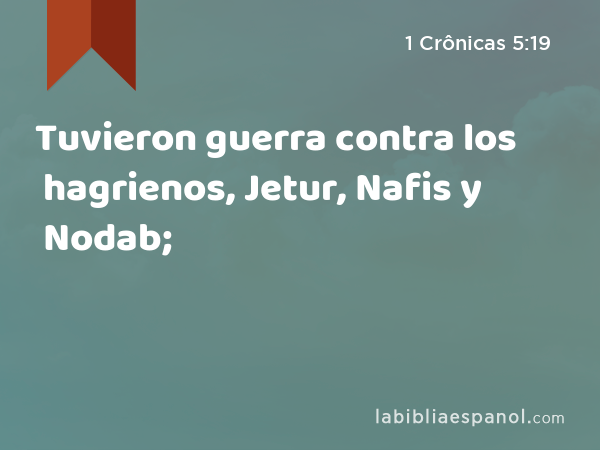 1 Crônicas 5:19

Tuvieron guerra contra los hagrienos, Jetur, Nafis y Nodab;

labibliaespanol.com